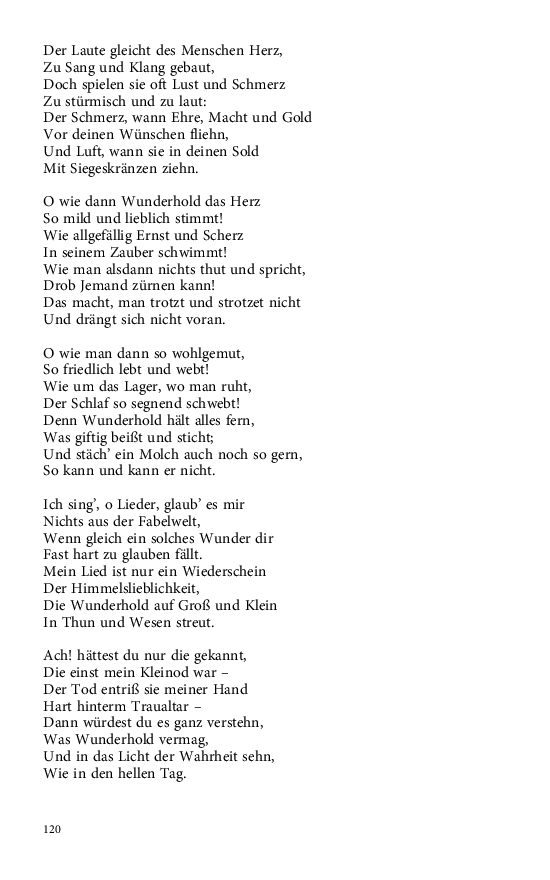 Der Laute gleicht des Menschen Herz,
Zu Sang und Klang gebaut,
Doch spielen sie oft Lust und Schmerz
Zu stürmisch und zu laut:
Der Schmerz, wann Ehre, Macht und Gold
Vor deinen Wünschen fliehn,
Und Luft, wann sie in deinen Sold
Mit Siegeskränzen ziehn.

O wie dann Wunderhold das Herz
So mild und lieblich stimmt!
Wie allgefällig Ernst und Scherz
In seinem Zauber schwimmt!
Wie man alsdann nichts thut und spricht,
Drob Jemand zürnen kann!
Das macht, man trotzt und strotzet nicht
Und drängt sich nicht voran.

O wie man dann so wohlgemut,
So friedlich lebt und webt!
Wie um das Lager, wo man ruht,
Der Schlaf so segnend schwebt!
Denn Wunderhold hält alles fern,
Was giftig beißt und sticht;
Und stäch' ein Molch auch noch so gern,
So kann und kann er nicht.

Ich sing', o Lieder, glaub' es mir
Nichts aus der Fabelwelt,
Wenn gleich ein solches Wunder dir
Fast hart zu glauben fällt.
Mein Lied ist nur ein Wiederschein
Der Himmelslieblichkeit,
Die Wunderhold auf Groß und Klein
In Thun und Wesen streut.

Ach! hättest du nur die gekannt,
Die einst mein Kleinod war –
Der Tod entriß sie meiner Hand
Hart hinterm Traualtar –
Dann würdest du es ganz verstehn,
Was Wunderhold vermag,
Und in das Licht der Wahrheit sehn,
Wie in den hellen Tag.

120